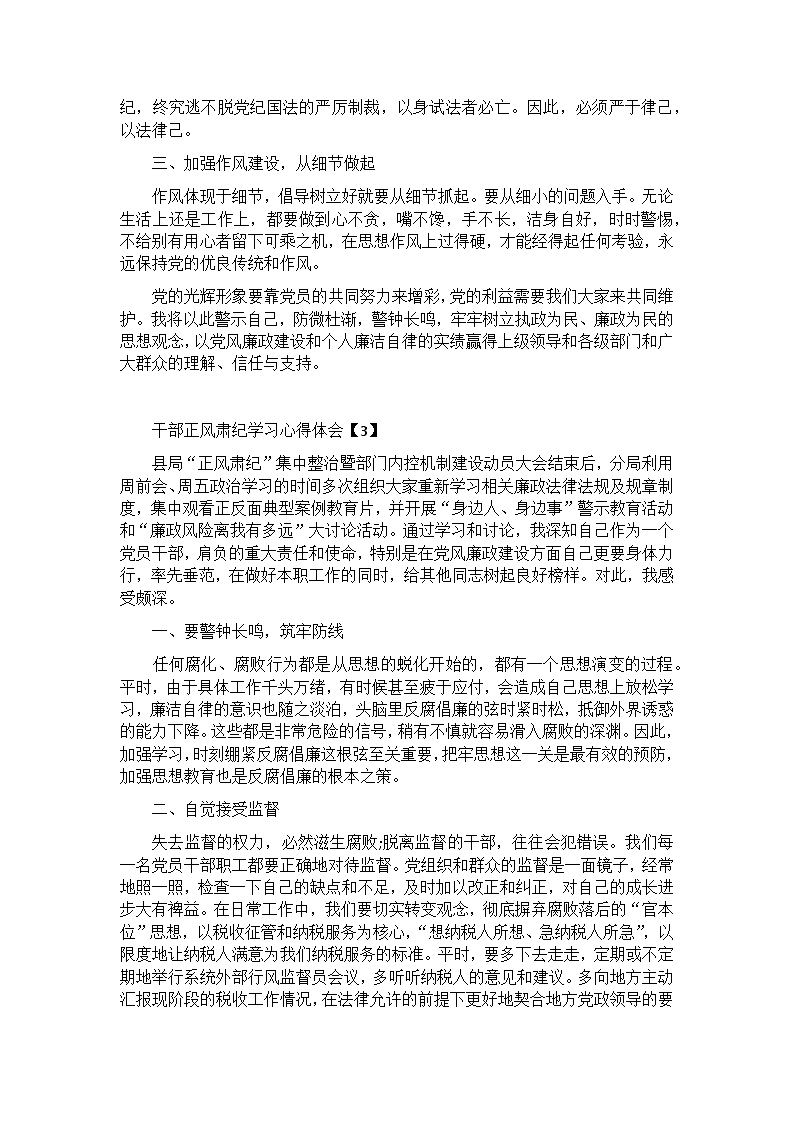 纪，终究逃不脱党纪国法的严厉制裁，以身试法者必亡。因此，必须严于律己，以法律己。

三、加强作风建设，从细节做起

作风体现于细节，倡导树立好就要从细节抓起。要从细小的问题入手。无论生活上还是工作上，都要做到心不贪，嘴不馋，手不长，洁身自好，时时警惕，不给别有用心者留下可乘之机，在思想作风上过得硬，才能经得起任何考验，永远保持党的优良传统和作风。

党的光辉形象要靠党员的共同努力来增彩，党的利益需要我们大家来共同维护。我将以此警示自己，防微杜渐，警钟长鸣，牢牢树立执政为民、廉政为民的思想观念，以党风廉政建设和个人廉洁自律的实绩赢得上级领导和各级部门和广大群众的理解、信任与支持。

干部正风肃纪学习心得体会【3】

县局“正风肃纪”集中整治暨部门内控机制建设动员大会结束后，分局利用周前会、周五政治学习的时间多次组织大家重新学习相关廉政法律法规及规章制度，集中观看正反面典型案例教育片，并开展“身边人、身边事”警示教育活动和“廉政风险离我有多远”大讨论活动。通过学习和讨论，我深知自己作为一个党员干部，肩负的重大责任和使命，特别是在党风廉政建设方面自己更要身体力行，率先垂范，在做好本职工作的同时，给其他同志树起良好榜样。对此，我感受颇深。

一、要警钟长鸣，筑牢防线

任何腐化、腐败行为都是从思想的蜕化开始的，都有一个思想演变的过程。平时，由于具体工作千头万绪，有时候甚至疲于应付，会造成自己思想上放松学习，廉洁自律的意识也随之淡泊，头脑里反腐倡廉的弦时紧时松，抵御外界诱惑的能力下降。这些都是非常危险的信号，稍有不慎就容易滑入腐败的深渊。因此，加强学习，时刻绷紧反腐倡廉这根弦至关重要，把牢思想这一关是最有效的预防，加强思想教育也是反腐倡廉的根本之策。

二、自觉接受监督

失去监督的权力，必然滋生腐败;脱离监督的干部，往往会犯错误。我们每一名党员干部职工都要正确地对待监督。党组织和群众的监督是一面镜子，经常地照一照，检查一下自己的缺点和不足，及时加以改正和纠正，对自己的成长进步大有裨益。在日常工作中，我们要切实转变观念，彻底摒弃腐败落后的“官本位”思想，以税收征管和纳税服务为核心，“想纳税人所想、急纳税人所急”，以限度地让纳税人满意为我们纳税服务的标准。平时，要多下去走走，定期或不定期地举行系统外部行风监督员会议，多听听纳税人的意见和建议。多向地方主动汇报现阶段的税收工作情况，在法律允许的前提下更好地契合地方党政领导的要